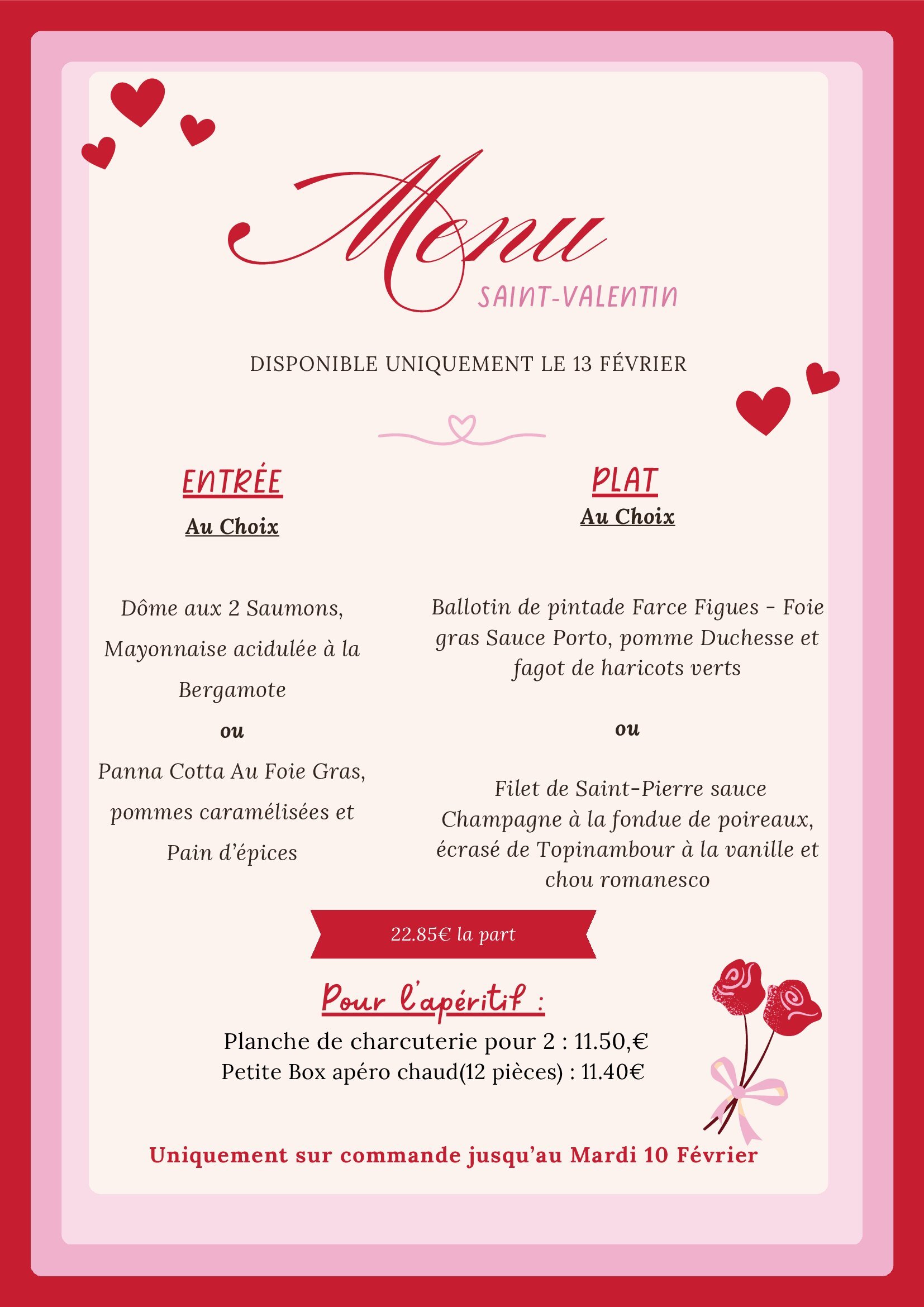 Menu
SAINT-VALENTIN

DISPONIBLE UNIQUEMENT LE 13 FÉVRIER

ENTRÉE
Au Choix

Dôme aux 2 Saumons, Mayonnaise acidulée à la Bergamote
ou
Panna Cotta Au Foie Gras, pommes caramélisées et Pain d'épices

PLAT
Au Choix

Ballotin de pintade Farce Figues - Foie gras Sauce Porto, pomme Duchesse et fagot de haricots verts

ou

Filet de Saint-Pierre sauce Champagne à la fondue de poireaux, écrasé de Topinambour à la vanille et chou romanesco

22.85€ la part

Pour l'apéritif :
Planche de charcuterie pour 2 : 11.50,€
Petite Box apéro chaud(12 pièces) : 11.40€

Uniquement sur commande jusqu'au Mardi 10 Février